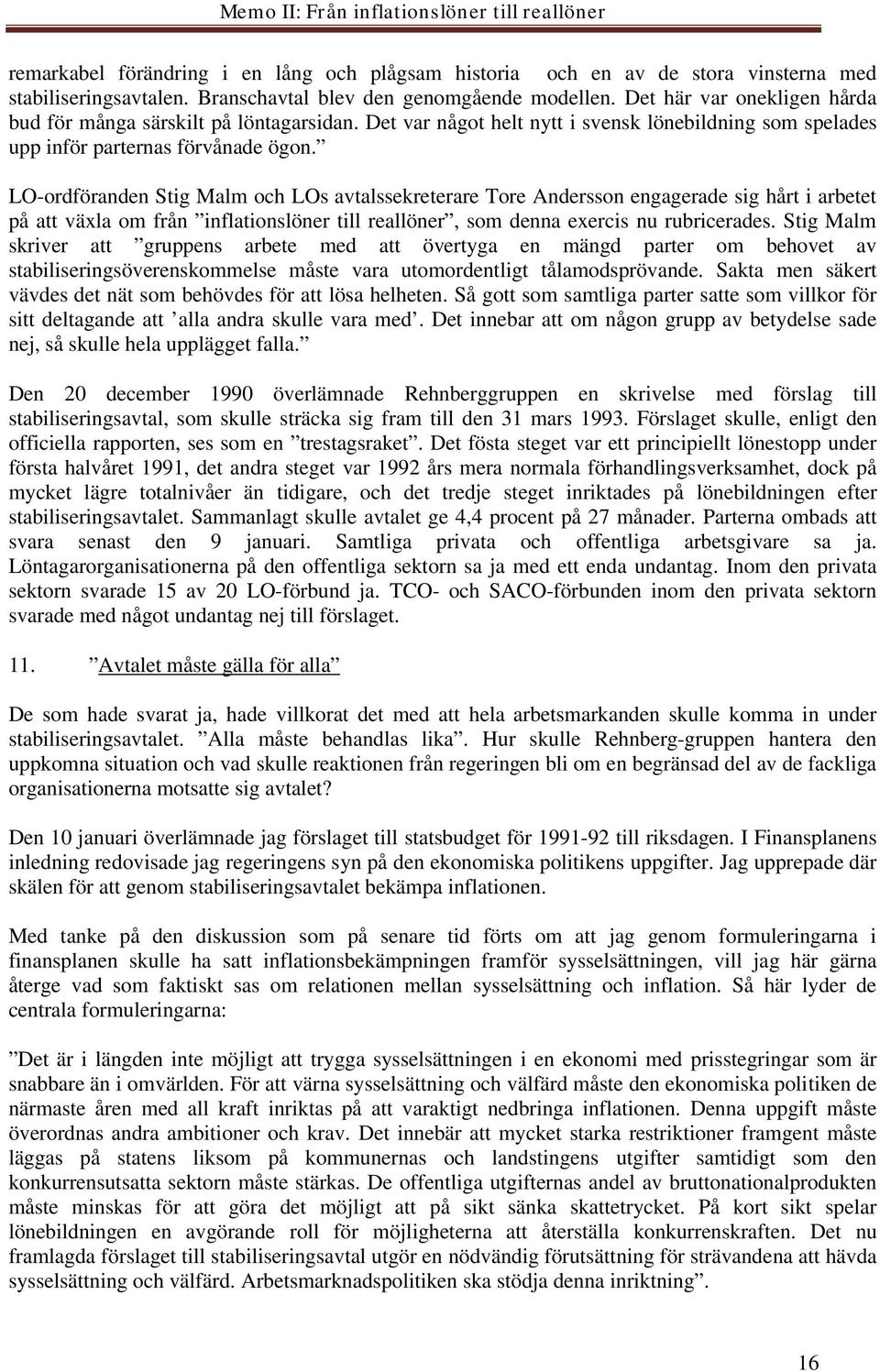 Memo II: Från inflationslöner till reallöner

remarkabel förändring i en lång och plågsam historia och en av de stora vinsterna med stabiliseringsavtalen. Branschavtal blev den genomgående modellen. Det här var onekligen hårda bud för många särskilt på löntagarsidan. Det var något helt nytt i svensk lönebildning som spelades upp inför parternas förvånade ögon.”

LO-ordföranden Stig Malm och LOs avtalssekreterare Tore Andersson engagerade sig hårt i arbetet på att växla om från ”inflationslöner till reallöner”, som denna exercis nu rubricerades. Stig Malm skriver att ”gruppens arbete med att övertyga en mängd parter om behovet av stabiliseringsöverenskommelse måste vara utomordentligt tålamodsprövande. Sakta men säkert vävdes det nät som behövdes för att lösa helheten. Så gott som samtliga parter satte som villkor för sitt deltagande att ’alla andra skulle vara med’. Det innebar att om någon grupp av betydelse sade nej, så skulle hela upplägget falla.”

Den 20 december 1990 överlämnade Rehnberggruppen en skrivelse med förslag till stabiliseringsavtal, som skulle sträcka sig fram till den 31 mars 1993. Förslaget skulle, enligt den officiella rapporten, ses som en ”trestagsraket”. Det fösta steget var ett principiellt lönestopp under första halvåret 1991, det andra steget var 1992 års mera normala förhandlingsverksamhet, dock på mycket lägre totalnivåer än tidigare, och det tredje steget inriktades på lönebildningen efter stabiliseringsavtalet. Sammanlagt skulle avtalet ge 4,4 procent på 27 månader. Parterna ombads att svara senast den 9 januari. Samtliga privata och offentliga arbetsgivare sa ja. Löntagarorganisationerna på den offentliga sektorn sa ja med ett enda undantag. Inom den privata sektorn svarade 15 av 20 LO-förbund ja. TCO- och SACO-förbunden inom den privata sektorn svarade med något undantag nej till förslaget.

11. ”Avtalet måste gälla för alla”

De som hade svarat ja, hade villkorat det med att hela arbetsmarkanden skulle komma in under stabiliseringsavtalet. ”Alla måste behandlas lika”. Hur skulle Rehnberg-gruppen hantera den uppkomna situation och vad skulle reaktionen från regeringen bli om en begränsad del av de fackliga organisationerna motsatte sig avtalet?

Den 10 januari överlämnade jag förslaget till statsbudget för 1991-92 till riksdagen. I Finansplanens inledning redovisade jag regeringens syn på den ekonomiska politikens uppgifter. Jag upprepade där skälen för att genom stabiliseringsavtalet bekämpa inflationen.

Med tanke på den diskussion som på senare tid förts om att jag genom formuleringarna i finansplanen skulle ha satt inflationsbekämpningen framför sysselsättningen, vill jag här gärna återge vad som faktiskt sas om relationen mellan sysselsättning och inflation. Så här lyder de centrala formuleringarna:

”Det är i längden inte möjligt att trygga sysselsättningen i en ekonomi med prisstegringar som är snabbare än i omvärlden. För att värna sysselsättning och välfärd måste den ekonomiska politiken de närmaste åren med all kraft inriktas på att varaktigt nedbringa inflationen. Denna uppgift måste överordnas andra ambitioner och krav. Det innebär att mycket starka restriktioner framgent måste läggas på statens liksom på kommunernas och landstingens utgifter samtidigt som den konkurrensutsatta sektorn måste stärkas. De offentliga utgifternas andel av bruttonationalprodukten måste minskas för att göra det möjligt att på sikt sänka skattetrycket. På kort sikt spelar lönebildningen en avgörande roll för möjligheterna att återställa konkurrenskraften. Det nu framlagda förslaget till stabiliseringsavtal utgör en nödvändig förutsättning för strävandena att hävda sysselsättning och välfärd. Arbetsmarknadspolitiken ska stödja denna inriktning”.

16